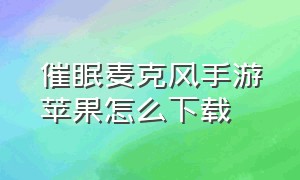 催眠麦克风手游苹果怎么下载